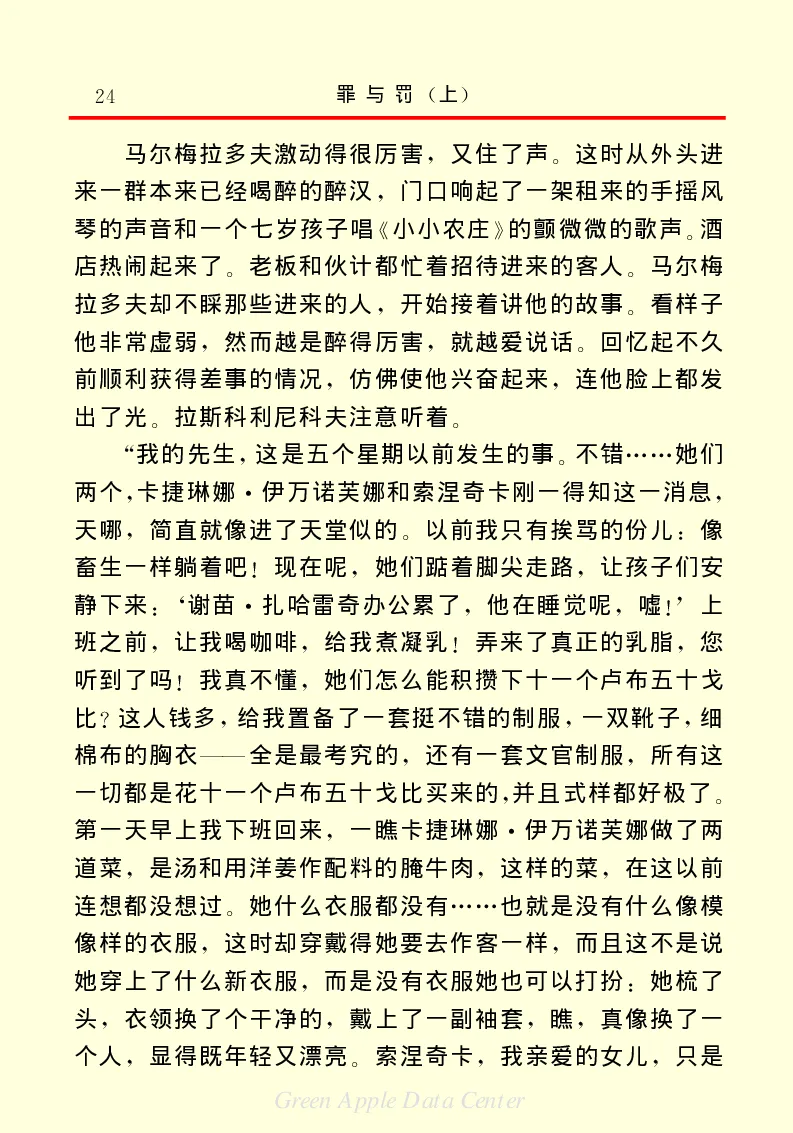 24 罪与罚（上）

马尔梅拉多夫激动得很厉害，又住了声。这时从外头进来一群本来已经喝醉的醉汉，门口响起了一架租来的手摇风琴的声音和一个七岁孩子唱《小小农庄》的颤微微的歌声。酒店热闹起来了。老板和伙计都忙着招待进来的客人。马尔梅拉多夫却不睬那些进来的人，开始接着讲他的故事。看样子他非常虚弱，然而越是醉得厉害，就越爱说话。回忆起不久前顺利获得差事的情况，仿佛使他兴奋起来，连他脸上都发出了光。拉斯科利尼科夫注意听着。

“我的先生，这是五个星期以前发生的事。不错……她们两个，卡捷琳娜·伊万诺芙娜和索涅奇卡刚一得知这一消息，天哪，简直就像进了天堂似的。以前我只有挨骂的份儿：像畜生一样躺着吧！现在呢，她们踮着脚尖走路，让孩子们安静下来：‘谢苗·扎哈雷奇办公累了，他在睡觉呢，嘘！’上班之前，让我喝咖啡，给我煮凝乳！弄来了真正的乳脂，您听到了吗！我真不懂，她们怎么能积攒下十一个卢布五十戈比？这人钱多，给我置备了一套挺不错的制服，一双靴子，细棉布的胸衣——全是最考究的，还有一套文官制服，所有这一切都是花十一个卢布五十戈比买来的，并且式样都好极了。第一天早上我下班回来，一瞧卡捷琳娜·伊万诺芙娜做了两道菜，是汤和用洋姜作配料的腌牛肉，这样的菜，在这以前连想都没想过。她什么衣服都没有……也就是没有什么像模像样的衣服，这时却穿戴得她要去作客一样，而且这不是说她穿上了什么新衣服，而是没有衣服她也可以打扮：她梳了头，衣领换了个干净的，戴上了一副袖套，瞧，真像换了一个人，显得既年轻又漂亮。索涅奇卡，我亲爱的女儿，只是

Green Apple Data Center